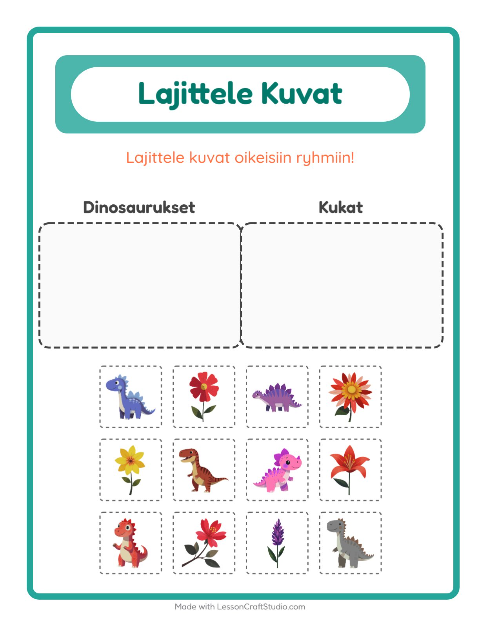 Lajittele Kuvat

Lajittele kuvat oikeisiin ryhmiin!

Dinosaurukset

Kukat

Made with LessonCraftStudio.com